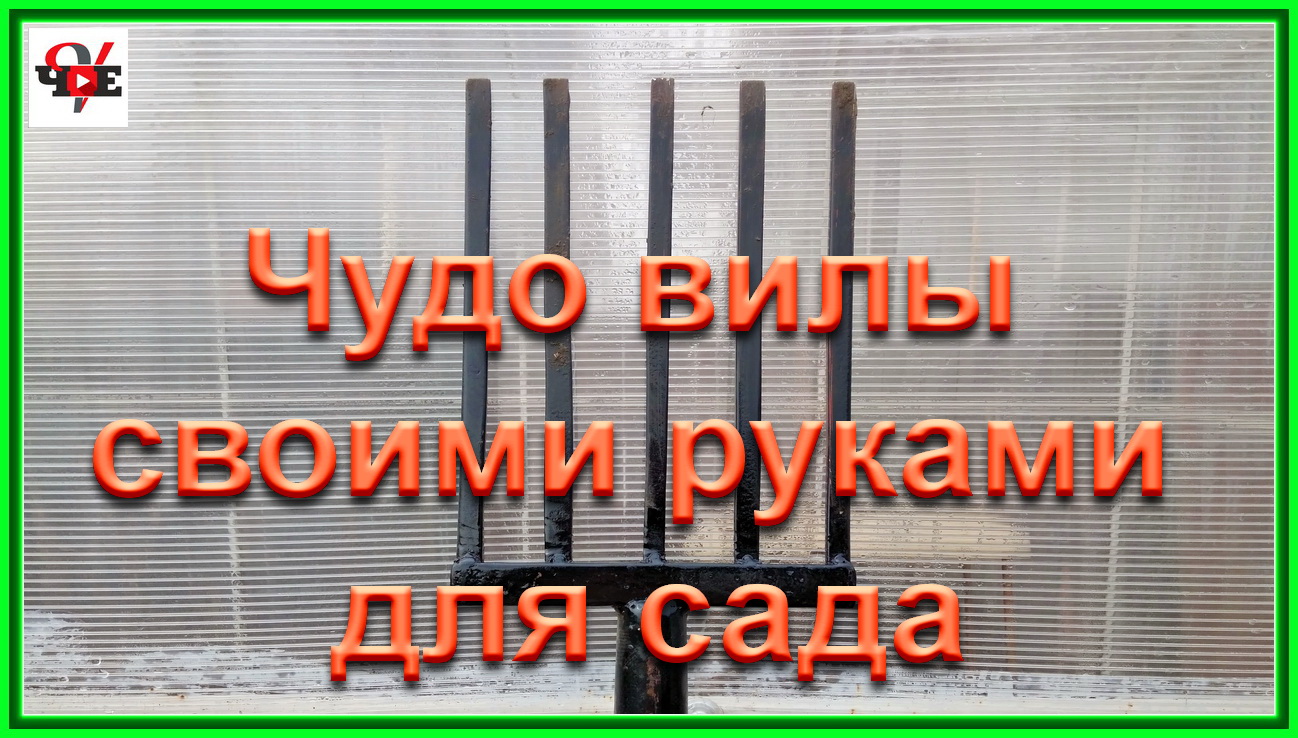 ЧЕ

Чудо вилы своими руками для сада